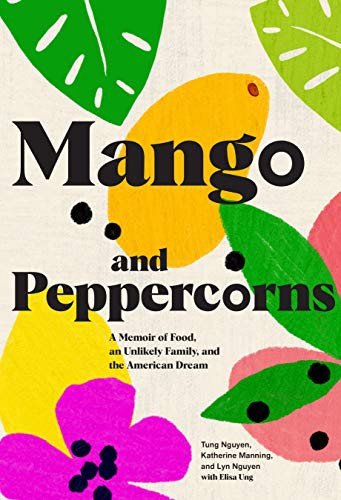 Mango

and

Peppercorns

A Memoir of Food, an Unlikely Family, and the American Dream

Tung Nguyen, Katherine Manning, and Lyn Nguyen with Elisa Ung